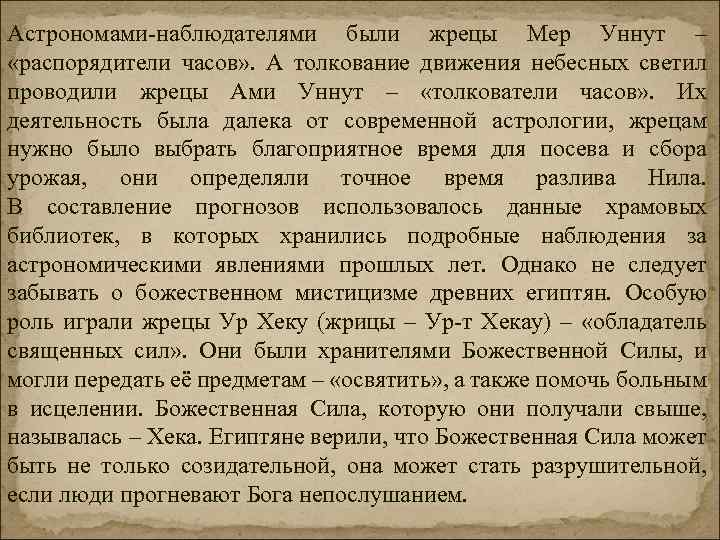 Астрономами-наблюдателями были жрецы Мер Уннут – «распорядители часов». А толкование движения небесных светил проводили жрецы Ами Уннут – «толкователи часов». Их деятельность была далека от современной астрологии, жрецам нужно было выбрать благоприятное время для посева и сбора урожая, они определяли точное время разлива Нила. В составление прогнозов использовалось данные храмовых библиотек, в которых хранились подробные наблюдения за астрономическими явлениями прошлых лет. Однако не следует забывать о божественном мистицизме древних египтян. Особую роль играли жрецы Ур Хеку (жрицы – Ур-т Хекау) – «обладатель священных сил». Они были хранителями Божественной Силы, и могли передать её предметам – «освятить», а также помочь больным в исцелении. Божественная Сила, которую они получали свыше, называлась – Хека. Египтяне верили, что Божественная Сила может быть не только созидательной, она может стать разрушительной, если люди прогневают Бога непослушанием.